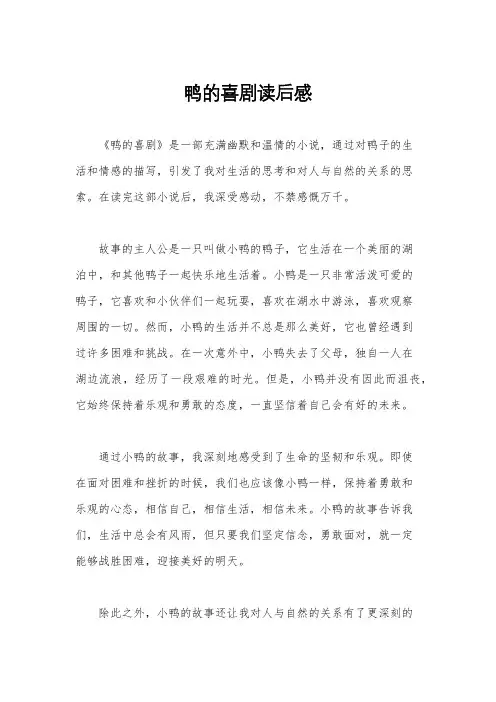 鸭的喜剧读后感

《鸭的喜剧》是一部充满幽默和温情的小说，通过对鸭子的生活和情感的描写，引发了我对生活的思考和对人与自然的关系的思索。在读完这部小说后，我深受感动，不禁感慨万千。

故事的主人公是一只叫做小鸭的鸭子，它生活在一个美丽的湖泊中，和其他鸭子一起快乐地生活着。小鸭是一只非常活泼可爱的鸭子，它喜欢和小伙伴们一起玩耍，喜欢在湖水中游泳，喜欢观察周围的一切。然而，小鸭的生活并不总是那么美好，它也曾经遇到过许多困难和挑战。在一次意外中，小鸭失去了父母，独自一人在湖边流浪，经历了一段艰难的时光。但是，小鸭并没有因此而沮丧，它始终保持着乐观和勇敢的态度，一直坚信着自己会有好的未来。

通过小鸭的故事，我深刻地感受到了生命的坚韧和乐观。即使在面对困难和挫折的时候，我们也应该像小鸭一样，保持着勇敢和乐观的心态，相信自己，相信生活，相信未来。小鸭的故事告诉我们，生活中总会有风雨，但只要我们坚定信念，勇敢面对，就一定能够战胜困难，迎接美好的明天。

除此之外，小鸭的故事还让我对人与自然的关系有了更深刻的